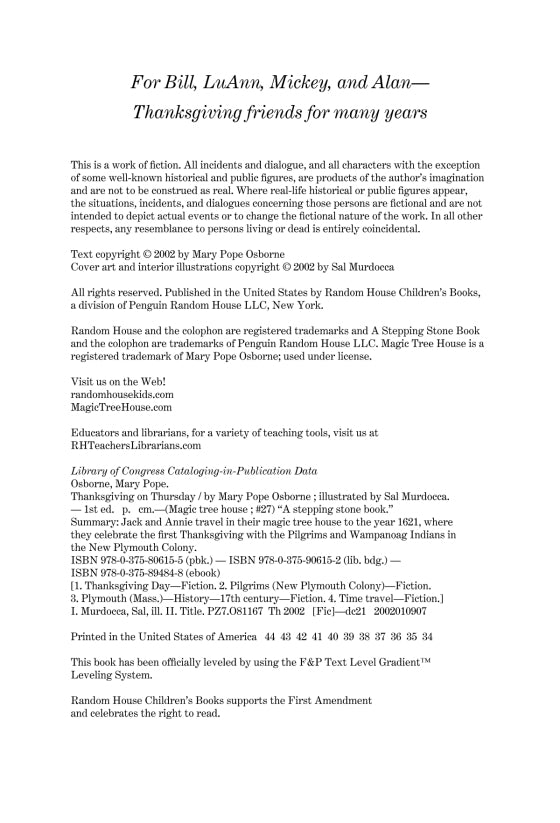 For Bill, LuAnn, Mickey, and Alan—
Thanksgiving friends for many years

This is a work of fiction. All incidents and dialogue, and all characters with the exception of some well-known historical and public figures, are products of the author's imagination and are not to be construed as real. Where real-life historical or public figures appear, the situations, incidents, and dialogues concerning those persons are fictional and are not intended to depict actual events or to change the fictional nature of the work. In all other respects, any resemblance to persons living or dead is entirely coincidental.

Text copyright © 2002 by Mary Pope Osborne
Cover art and interior illustrations copyright © 2002 by Sal Murdocca

All rights reserved. Published in the United States by Random House Children's Books, a division of Penguin Random House LLC, New York.

Random House and the colophon are registered trademarks and A Stepping Stone Book and the colophon are trademarks of Penguin Random House LLC. Magic Tree House is a registered trademark of Mary Pope Osborne; used under license.

Visit us on the Web!
randomhousekids.com
MagicTreeHouse.com

Educators and librarians, for a variety of teaching tools, visit us at RHTeachersLibrarians.com

Library of Congress Cataloging-in-Publication Data
Osborne, Mary Pope.
Thanksgiving on Thursday / by Mary Pope Osborne ; illustrated by Sal Murdocca.
— 1st ed. p. cm.—(Magic tree house ; #27) "A stepping stone book."
Summary: Jack and Annie travel in their magic tree house to the year 1621, where they celebrate the first Thanksgiving with the Pilgrims and Wampanoag Indians in the New Plymouth Colony.
ISBN 978-0-375-80615-5 (pbk.) — ISBN 978-0-375-90615-2 (lib. bdg.) —
ISBN 978-0-375-89484-8 (ebook)
[1. Thanksgiving Day—Fiction. 2. Pilgrims (New Plymouth Colony)—Fiction.
3. Plymouth (Mass.)—History—17th century—Fiction. 4. Time travel—Fiction.]
I. Murdocca, Sal, ill. II. Title. PZ7.O81167 Th 2002 [Fic]—dc21 2002010907

Printed in the United States of America 44 43 42 41 40 39 38 37 36 35 34

This book has been officially leveled by using the F&P Text Level Gradient™ Leveling System.

Random House Children's Books supports the First Amendment and celebrates the right to read.